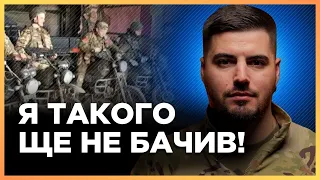 Я ТАКОГО
ЩЕ НЕ БАЧИВ!